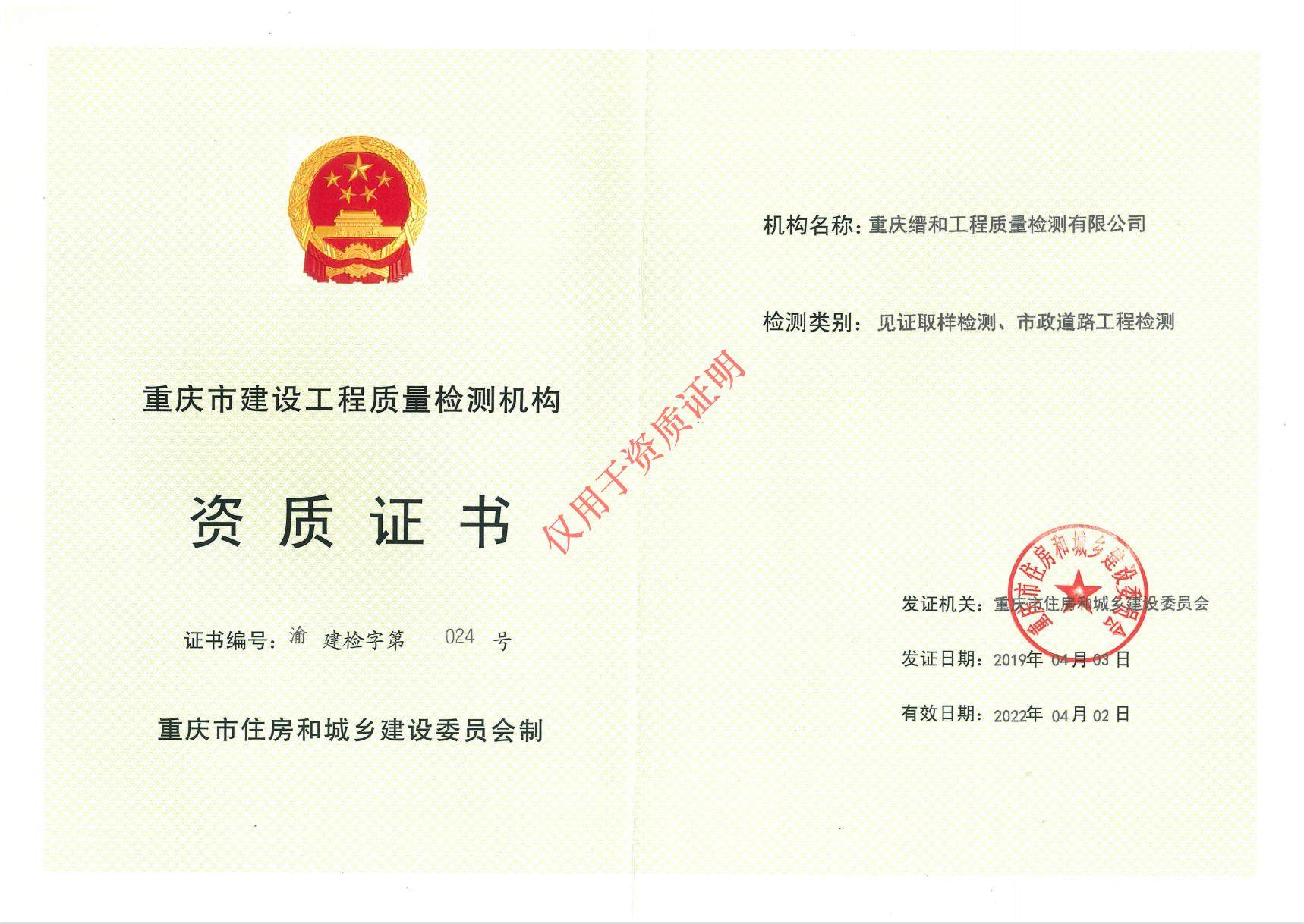 重庆市建设工程质量检测机构

资 质 证 书

证书编号：渝 建检字第 024 号

重庆市住房和城乡建设委员会制

仅用于资质证明

机构名称：重庆缙和工程质量检测有限公司

检测类别：见证取样检测、市政道路工程检测

重庆市住房和城乡建设委员会

发证机关：重庆市住房和城乡建设委员会

发证日期：2019年 04月 03 日

有效日期：2022年 04月 02 日